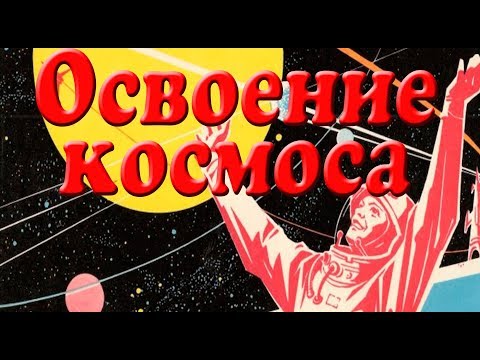 Освоение космоса